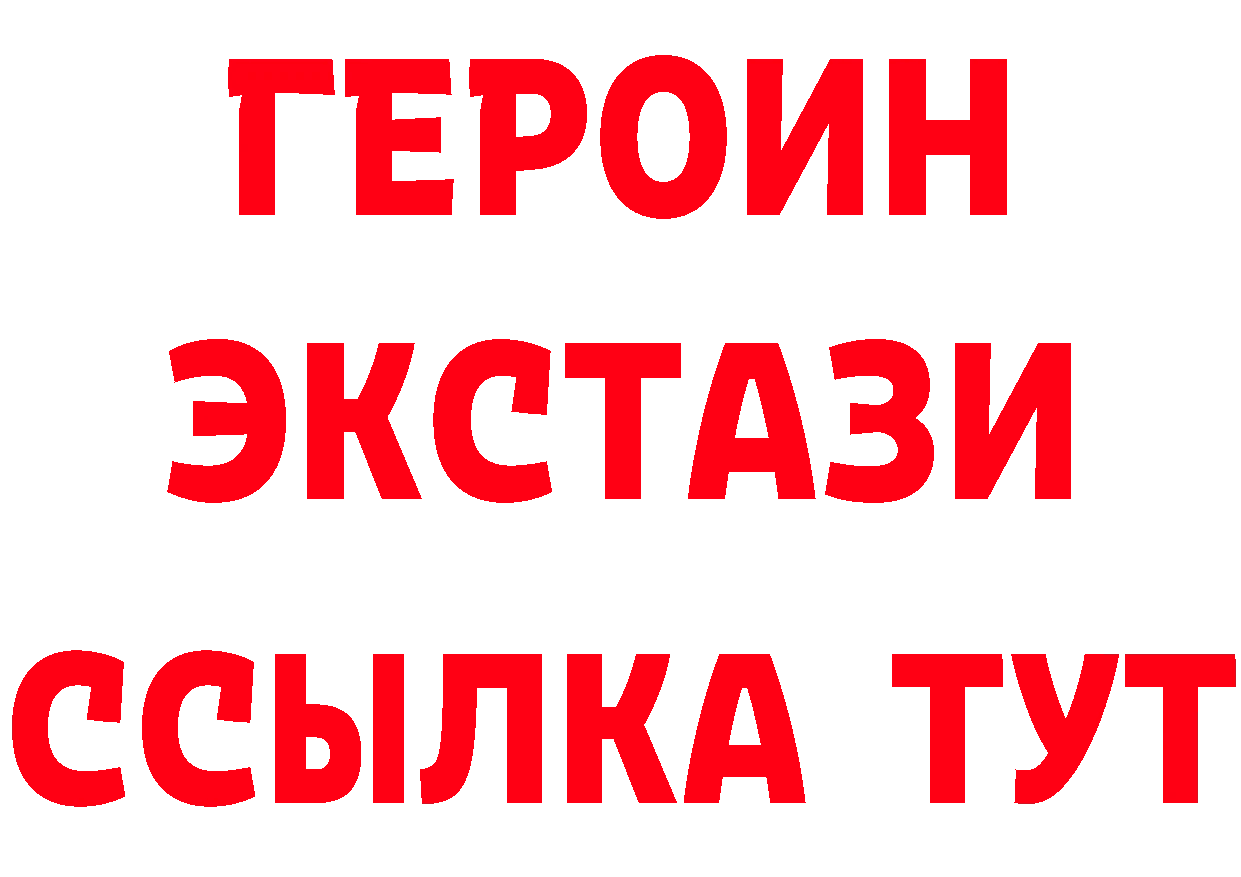 ГЕРОИН
ЭКСТАЗИ
ССЫЛКА ТУТ